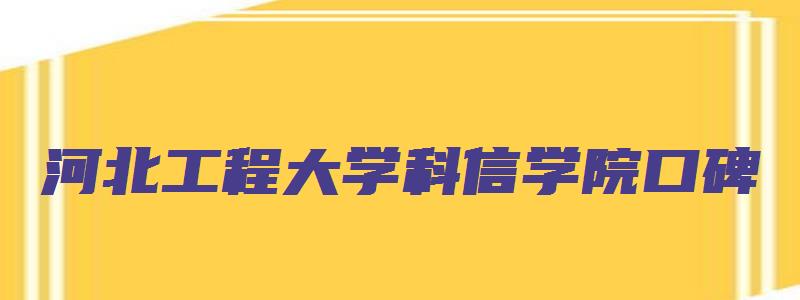 河北工程大学科信学院口碑